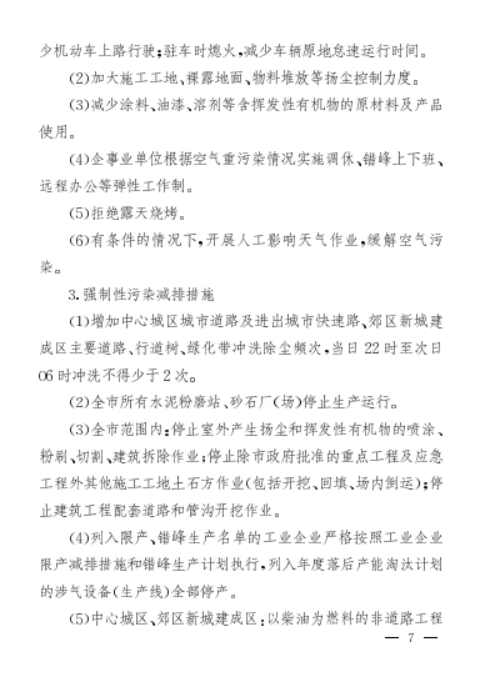 少机动车上路行驶;驻车时熄火,减少车辆原地怠速运行时间。

(2)加大施工工地、裸露地面、物料堆放等扬尘控制力度。

(3)减少涂料、油漆、溶剂等含挥发性有机物的原材料及产品使用。

(4)企事业单位根据空气重污染情况实施调休、错峰上下班、远程办公等弹性工作制。

(5)拒绝露天烧烤。

(6)有条件的情况下,开展人工影响天气作业,缓解空气污染。

3.强制性污染减排措施

(1)增加中心城区城市道路及进出城市快速路、郊区新城建成区主要道路、行道树、绿化带冲洗除尘频次,当日 22 时至次日 06 时冲洗不得少于 2 次。

(2)全市所有水泥粉磨站、砂石厂(场)停止生产运行。

(3)全市范围内:停止室外产生扬尘和挥发性有机物的喷涂、粉刷、切割、建筑拆除作业;停止除市政府批准的重点工程及应急工程外其他施工工地土石方作业(包括开挖、回填、场内倒运);停止建筑工程配套道路和管沟开挖作业。

(4)列入限产、错峰生产名单的工业企业严格按照工业企业限产减排措施和错峰生产计划执行,列入年度落后产能淘汰计划的涉气设备(生产线)全部停产。

(5)中心城区、郊区新城建成区:以柴油为燃料的非道路工程

— 7 —